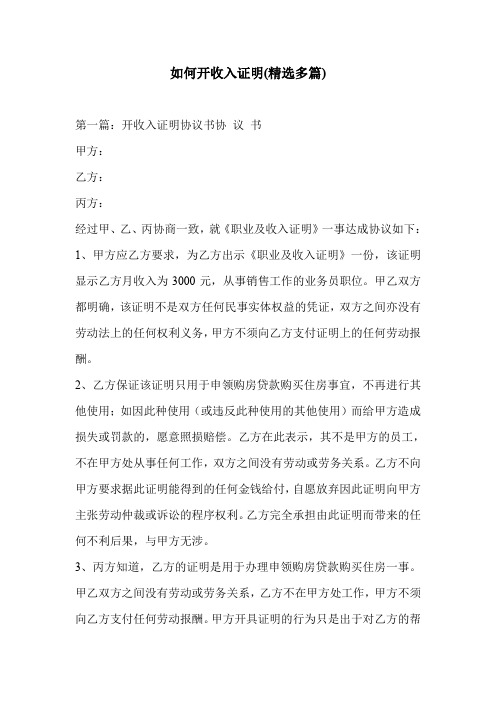 如何开收入证明(精选多篇)

第一篇：开收入证明协议书协 议 书

甲方：

乙方：

丙方：

经过甲、乙、丙协商一致，就《职业及收入证明》一事达成协议如下：

1、甲方应乙方要求，为乙方出示《职业及收入证明》一份，该证明显示乙方月收入为 3000 元，从事销售工作的业务员职位。甲乙双方都明确，该证明不是双方任何民事实体权益的凭证，双方之间亦没有劳动法上的任何权利义务，甲方不须向乙方支付证明上的任何劳动报酬。

2、乙方保证该证明只用于申领购房贷款购买住房事宜，不再进行其他使用；如因此种使用（或违反此种使用的其他使用）而给甲方造成损失或罚款的，愿意照损赔偿。乙方在此表示，其不是甲方的员工，不在甲方处从事任何工作，双方之间没有劳动或劳务关系。乙方不向甲方要求据此证明能得到的任何金钱给付，自愿放弃因此证明向甲方主张劳动仲裁或诉讼的程序权利。乙方完全承担由此证明而带来的任何不利后果，与甲方无涉。

3、丙方知道，乙方的证明是用于办理申领购房贷款购买住房一事。甲乙双方之间没有劳动或劳务关系，乙方不在甲方处工作，甲方不须向乙方支付任何劳动报酬。甲方开具证明的行为只是出于对乙方的帮